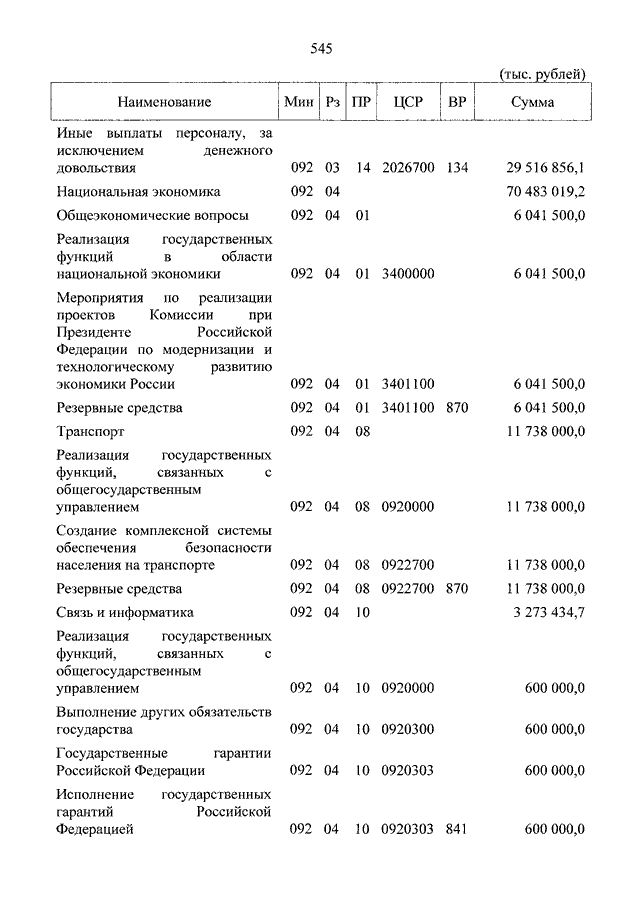 545

(тыс. рублей)

| Наименование | Мин | Рз | ПР | ЦСР | ВР | Сумма |
|---|---|---|---|---|---|---|
| Иные выплаты персоналу, за исключением денежного довольствия | 092 | 03 | 14 | 2026700 | 134 | 29 516 856,1 |
| Национальная экономика | 092 | 04 | | | | 70 483 019,2 |
| Общеэкономические вопросы | 092 | 04 | 01 | | | 6 041 500,0 |
| Реализация государственных функций в области национальной экономики | 092 | 04 | 01 | 3400000 | | 6 041 500,0 |
| Мероприятия по реализации проектов Комиссии при Президенте Российской Федерации по модернизации и технологическому развитию экономики России | 092 | 04 | 01 | 3401100 | | 6 041 500,0 |
| Резервные средства | 092 | 04 | 01 | 3401100 | 870 | 6 041 500,0 |
| Транспорт | 092 | 04 | 08 | | | 11 738 000,0 |
| Реализация государственных функций, связанных с общегосударственным управлением | 092 | 04 | 08 | 0920000 | | 11 738 000,0 |
| Создание комплексной системы обеспечения безопасности населения на транспорте | 092 | 04 | 08 | 0922700 | | 11 738 000,0 |
| Резервные средства | 092 | 04 | 08 | 0922700 | 870 | 11 738 000,0 |
| Связь и информатика | 092 | 04 | 10 | | | 3 273 434,7 |
| Реализация государственных функций, связанных с общегосударственным управлением | 092 | 04 | 10 | 0920000 | | 600 000,0 |
| Выполнение других обязательств государства | 092 | 04 | 10 | 0920300 | | 600 000,0 |
| Государственные гарантии Российской Федерации | 092 | 04 | 10 | 0920303 | | 600 000,0 |
| Исполнение государственных гарантий Российской Федерацией | 092 | 04 | 10 | 0920303 | 841 | 600 000,0 |